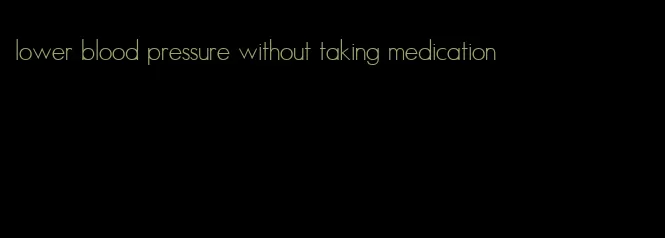 lower blood pressure without taking medication